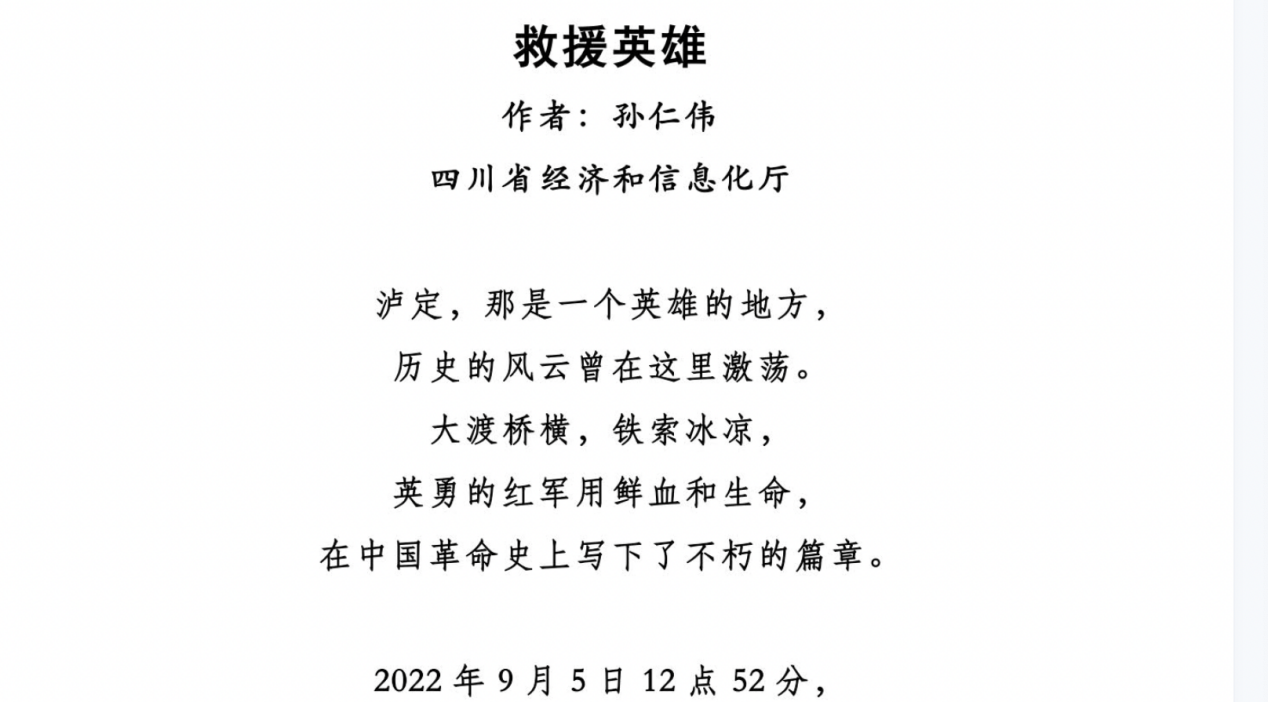 救援英雄

作者：孙仁伟

四川省经济和信息化厅

泸定，那是一个英雄的地方，
历史的风云曾在这里激荡。
大渡桥横，铁索冰凉，
英勇的红军用鲜血和生命，
在中国革命史上写下了不朽的篇章。

2022 年 9 月 5 日 12 点 52 分，